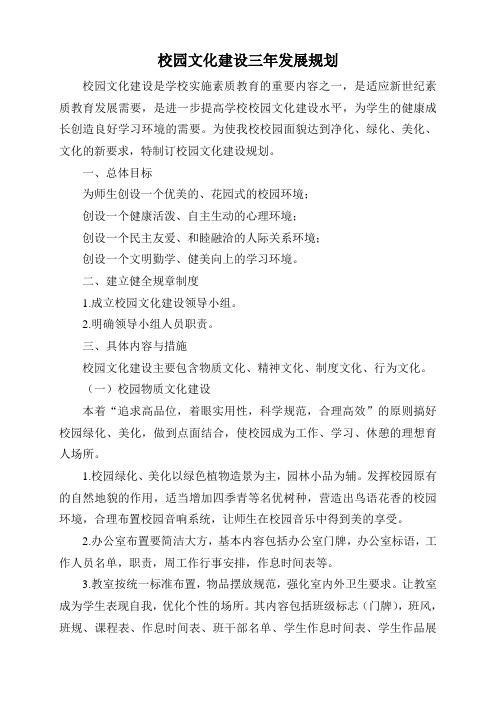 校园文化建设三年发展规划

校园文化建设是学校实施素质教育的重要内容之一，是适应新世纪素质教育发展需要，是进一步提高学校校园文化建设水平，为学生的健康成长创造良好学习环境的需要。为使我校校园面貌达到净化、绿化、美化、文化的新要求，特制订校园文化建设规划。

一、总体目标

为师生创设一个优美的、花园式的校园环境；

创设一个健康活泼、自主生动的心理环境；

创设一个民主友爱、和睦融洽的人际关系环境；

创设一个文明勤学、健美向上的学习环境。

二、建立健全规章制度

1.成立校园文化建设领导小组。

2.明确领导小组人员职责。

三、具体内容与措施

校园文化建设主要包含物质文化、精神文化、制度文化、行为文化。

（一）校园物质文化建设

本着“追求高品位，着眼实用性，科学规范，合理高效”的原则搞好校园绿化、美化，做到点面结合，使校园成为工作、学习、休憩的理想育人场所。

1.校园绿化、美化以绿色植物造景为主，园林小品为辅。发挥校园原有的自然地貌的作用，适当增加四季青等名优树种，营造出鸟语花香的校园环境，合理布置校园音响系统，让师生在校园音乐中得到美的享受。

2.办公室布置要简洁大方，基本内容包括办公室门牌，办公室标语，工作人员名单，职责，周工作行事安排，作息时间表等。

3.教室按统一标准布置，物品摆放规范，强化室内外卫生要求。让教室成为学生表现自我，优化个性的场所。其内容包括班级标志（门牌），班风，班规、课程表、作息时间表、班干部名单、学生作息时间表、学生作品展